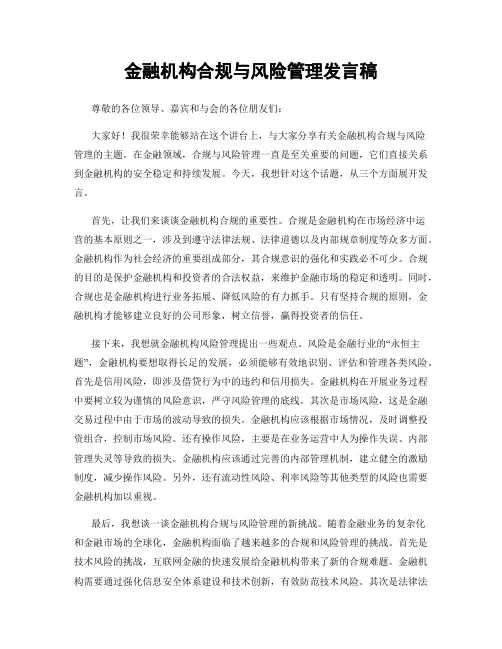 金融机构合规与风险管理发言稿

尊敬的各位领导、嘉宾和与会的各位朋友们：

大家好！我很荣幸能够站在这个讲台上，与大家分享有关金融机构合规与风险管理的主题。在金融领域，合规与风险管理一直是至关重要的问题，它们直接关系到金融机构的安全稳定和持续发展。今天，我想针对这个话题，从三个方面展开发言。

首先，让我们来谈谈金融机构合规的重要性。合规是金融机构在市场经济中运营的基本原则之一，涉及到遵守法律法规、法律道德以及内部规章制度等众多方面。金融机构作为社会经济的重要组成部分，其合规意识的强化和实践必不可少。合规的目的是保护金融机构和投资者的合法权益，来维护金融市场的稳定和透明。同时，合规也是金融机构进行业务拓展、降低风险的有力抓手。只有坚持合规的原则，金融机构才能够建立良好的公司形象，树立信誉，赢得投资者的信任。

接下来，我想就金融机构风险管理提出一些观点。风险是金融行业的“永恒主题”，金融机构要想取得长足的发展，必须能够有效地识别、评估和管理各类风险。首先是信用风险，即涉及借贷行为中的违约和信用损失。金融机构在开展业务过程中要树立较为谨慎的风险意识，严守风险管理的底线。其次是市场风险，这是金融交易过程中由于市场的波动导致的损失。金融机构应该根据市场情况，及时调整投资组合，控制市场风险。还有操作风险，主要是在业务运营中人为操作失误、内部管理失灵等导致的损失。金融机构应该通过完善的内部管理机制，建立健全的激励制度，减少操作风险。另外，还有流动性风险、利率风险等其他类型的风险也需要金融机构加以重视。

最后，我想谈一谈金融机构合规与风险管理的新挑战。随着金融业务的复杂化和金融市场的全球化，金融机构面临了越来越多的合规和风险管理的挑战。首先是技术风险的挑战，互联网金融的快速发展给金融机构带来了新的合规难题。金融机构需要通过强化信息安全体系建设和技术创新，有效防范技术风险。其次是法律法